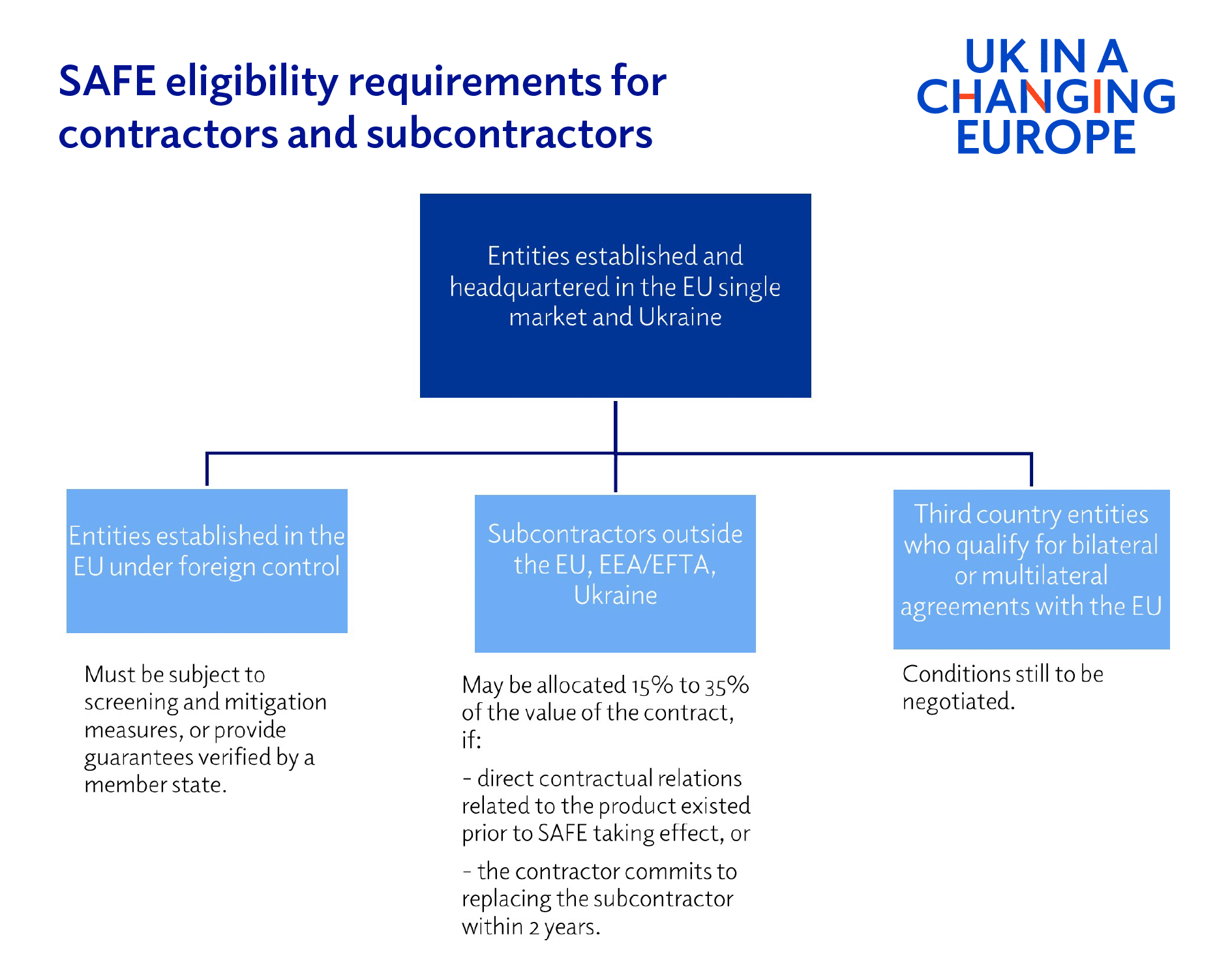 SAFE eligibility requirements for contractors and subcontractors

UK IN A CHANGING EUROPE

Entities established and headquartered in the EU single market and Ukraine

Entities established in the EU under foreign control

Must be subject to screening and mitigation measures, or provide guarantees verified by a member state.

Subcontractors outside the EU, EEA/EFTA, Ukraine

May be allocated 15% to 35% of the value of the contract, if:

- direct contractual relations related to the product existed prior to SAFE taking effect, or

- the contractor commits to replacing the subcontractor within 2 years.

Third country entities who qualify for bilateral or multilateral agreements with the EU

Conditions still to be negotiated.